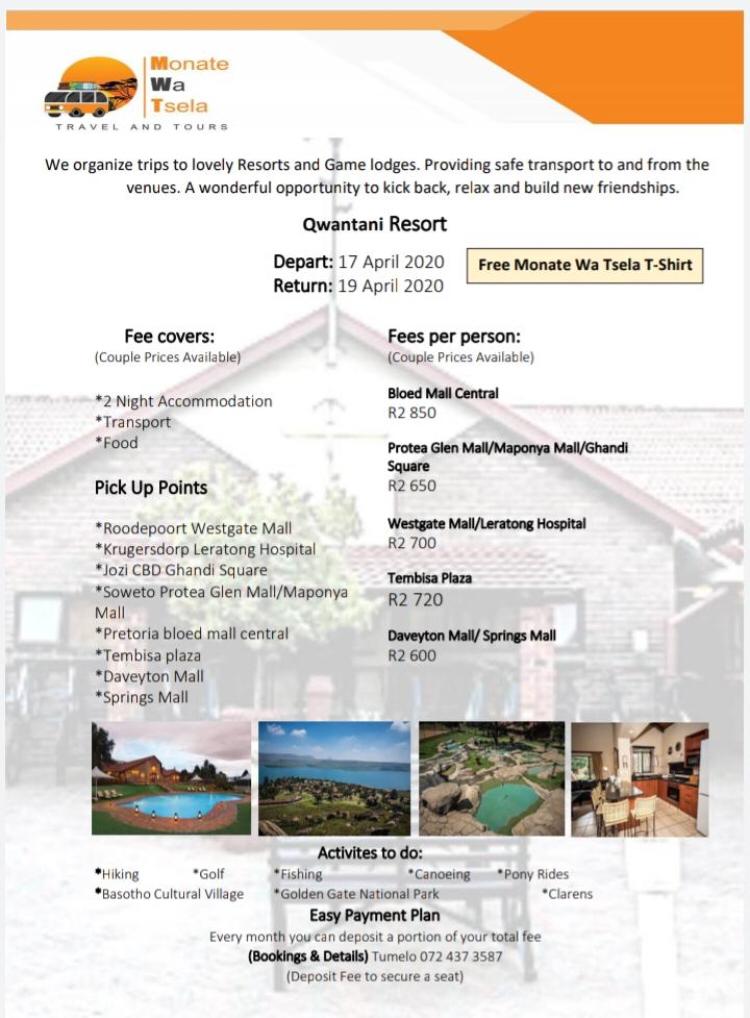 Monate
Wa
Tsela
TRAVEL AND TOURS

We organize trips to lovely Resorts and Game lodges. Providing safe transport to and from the venues. A wonderful opportunity to kick back, relax and build new friendships.

Qwantani Resort

Depart: 17 April 2020
Return: 19 April 2020

Free Monate Wa Tsela T-Shirt

Fee covers:
(Couple Prices Available)

*2 Night Accommodation
*Transport
*Food

Pick Up Points

*Roodepoort Westgate Mall
*Krugersdorp Leratong Hospital
*Jozi CBD Ghandi Square
*Soweto Protea Glen Mall/Maponya Mall
*Pretoria bloed mall central
*Tembisa plaza
*Daveyton Mall
*Springs Mall

Fees per person:
(Couple Prices Available)

Bloed Mall Central
R2 850

Protea Glen Mall/Maponya Mall/Ghandi Square
R2 650

Westgate Mall/Leratong Hospital
R2 700

Tembisa Plaza
R2 720

Daveyton Mall/ Springs Mall
R2 600

Activites to do:
*Hiking *Golf *Fishing *Canoeing *Pony Rides
*Basotho Cultural Village *Golden Gate National Park *Clarens

Easy Payment Plan
Every month you can deposit a portion of your total fee
(Bookings & Details) Tumelo 072 437 3587
(Deposit Fee to secure a seat)